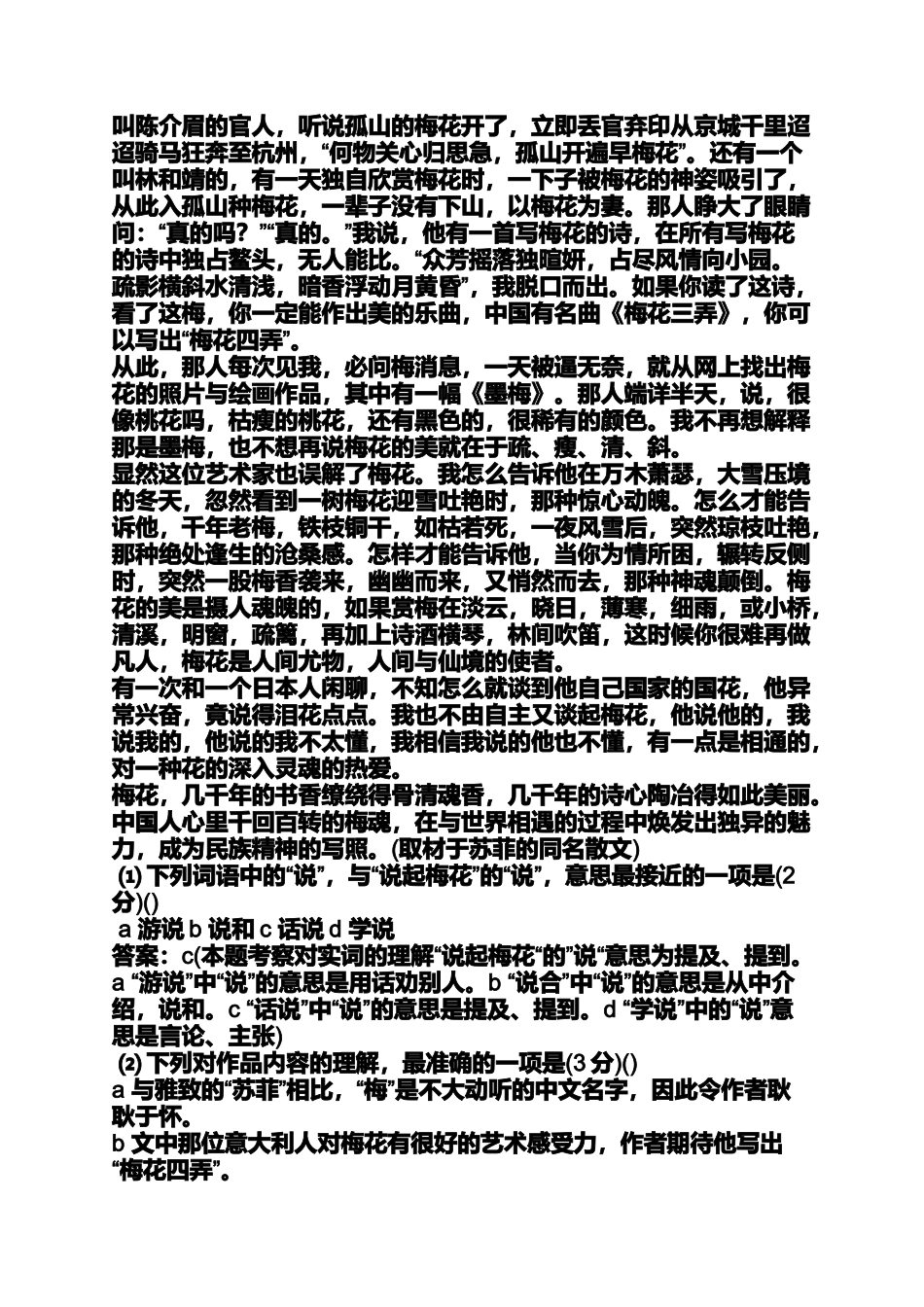 叫陈介眉的官人，听说孤山的梅花开了，立即丢官弃印从京城千里迢迢骑马狂奔至杭州，“何物关心归思急，孤山开遍早梅花”。还有一个叫林和靖的，有一天独自欣赏梅花时，一下子被梅花的神姿吸引了，从此入孤山种梅花，一辈子没有下山，以梅花为妻。那人睁大了眼睛问：“真的吗？”“真的。”我说，他有一首写梅花的诗，在所有写梅花的诗中独占鳌头，无人能比。“众芳摇落独暄妍，占尽风情向小园。疏影横斜水清浅，暗香浮动月黄昏”，我脱口而出。如果你读了这诗，看了这梅，你一定能作出美的乐曲，中国有名曲《梅花三弄》，你可以写出“梅花四弄”。
从此，那人每次见我，必问梅消息，一天被逼无奈，就从网上找出梅花的照片与绘画作品，其中有一幅《墨梅》。那人端详半天，说，很像桃花吗，枯瘦的桃花，还有黑色的，很稀有的颜色。我不再想解释那是墨梅，也不想再说梅花的美就在于疏、瘦、清、斜。
显然这位艺术家也误解了梅花。我怎么告诉他在万木萧瑟，大雪压境的冬天，忽然看到一树梅花迎雪吐艳时，那种惊心动魄。怎么才能告诉他，千年老梅，铁枝铜干，如枯若死，一夜风雪后，突然琼枝吐艳，那种绝处逢生的沧桑感。怎样才能告诉他，当你为情所困，辗转反侧时，突然一股梅香袭来，幽幽而来，又悄然而去，那种神魂颠倒。梅花的美是摄人魂魄的，如果赏梅在淡云，晓日，薄寒，细雨，或小桥，清溪，明窗，疏篱，再加上诗酒横琴，林间吹笛，这时候你很难再做凡人，梅花是人间尤物，人间与仙境的使者。
有一次和一个日本人闲聊，不知怎么就谈到他自己国家的国花，他异常兴奋，竟说得泪花点点。我也不由自主又谈起梅花，他说他的，我说我的，他说的我不太懂，我相信我说的他也不懂，有一点是相通的，对一种花的深入灵魂的热爱。
梅花，几千年的书香缭绕得骨清魂香，几千年的诗心陶冶得如此美丽。中国人心里千回百转的梅魂，在与世界相遇的过程中焕发出独异的魅力，成为民族精神的写照。(取材于苏菲的同名散文)
(1) 下列词语中的“说”，与“说起梅花”的“说”，意思最接近的一项是(2分)()
a 游说 b 说和 c 话说 d 学说
答案：c(本题考察对实词的理解“说起梅花“的”说“意思为提及、提到。a “游说”中“说”的意思是用话劝别人。b “说合”中“说”的意思是从中介绍，说和。c “话说”中“说”的意思是提及、提到。d “学说”中的“说”意思是言论、主张)
(2) 下列对作品内容的理解，最准确的一项是(3 分)()
a 与雅致的“苏菲”相比，“梅”是不大动听的中文名字，因此令作者耿耿于怀。
b 文中那位意大利人对梅花有很好的艺术感受力，作者期待他写出“梅花四弄”。